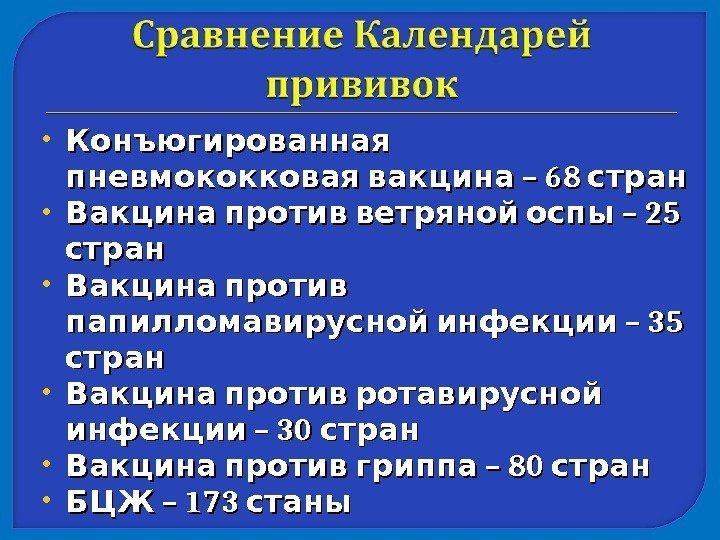 Сравнение Календарей прививок

• Конъюгированная пневмококковая вакцина – 68 стран
• Вакцина против ветряной оспы – 25 стран
• Вакцина против папилломавирусной инфекции – 35 стран
• Вакцина против ротавирусной инфекции – 30 стран
• Вакцина против гриппа – 80 стран
• БЦЖ – 173 станы